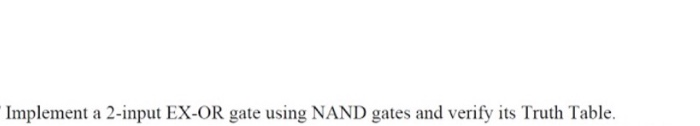 Implement a 2-input EX-OR gate using NAND gates and verify its Truth Table.